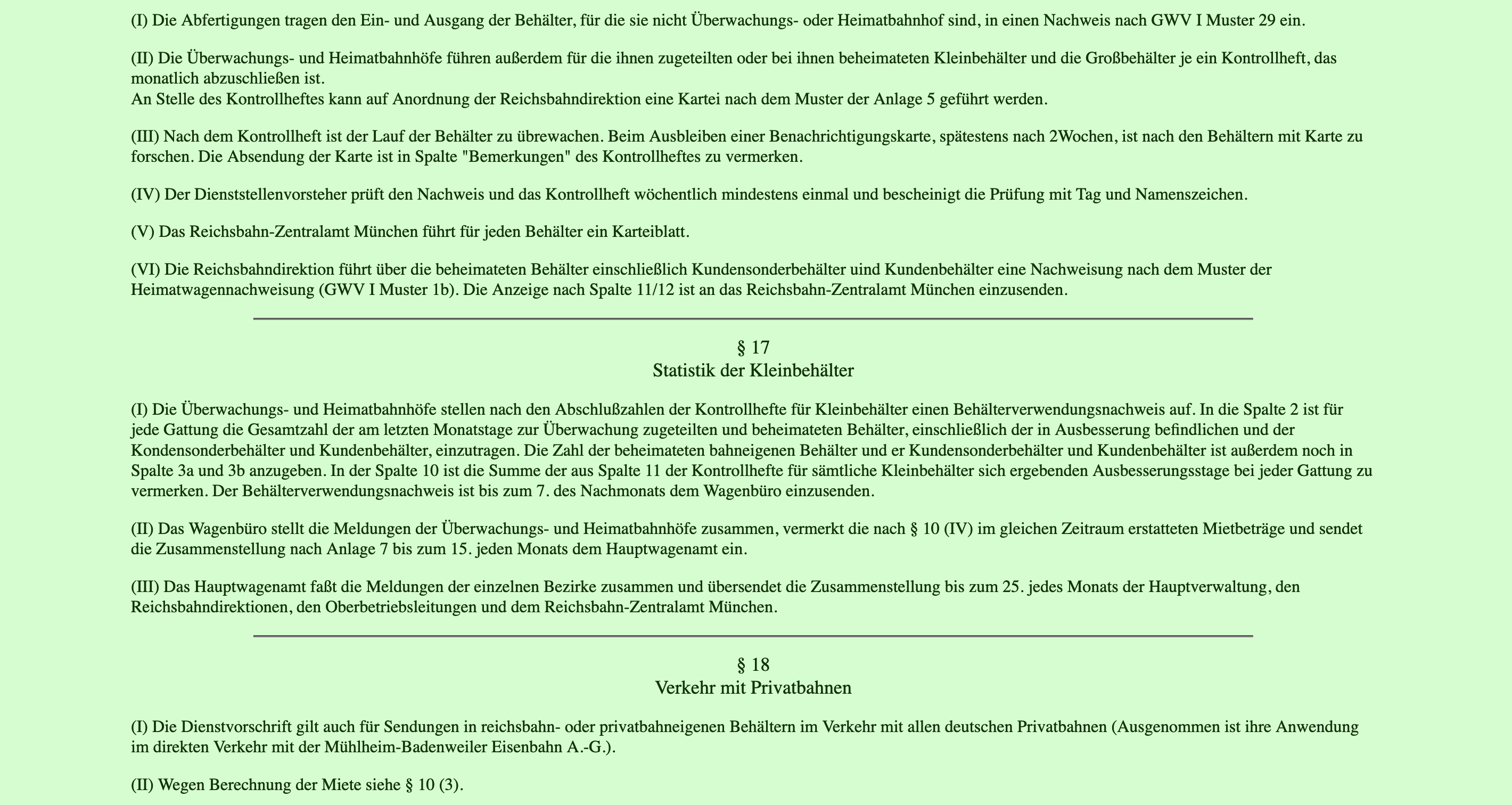 (I) Die Abfertigungen tragen den Ein- und Ausgang der Behälter, für die sie nicht Überwachungs- oder Heimatbahnhof sind, in einen Nachweis nach GWV I Muster 29 ein.

(II) Die Überwachungs- und Heimatbahnhöfe führen außerdem für die ihnen zugeteilten oder bei ihnen beheimateten Kleinbehälter und die Großbehälter je ein Kontrollheft, das monatlich abzuschließen ist.
An Stelle des Kontrollheftes kann auf Anordnung der Reichsbahndirektion eine Kartei nach dem Muster der Anlage 5 geführt werden.

(III) Nach dem Kontrollheft ist der Lauf der Behälter zu übrewachen. Beim Ausbleiben einer Benachrichtigungskarte, spätestens nach 2Wochen, ist nach den Behältern mit Karte zu forschen. Die Absendung der Karte ist in Spalte "Bemerkungen" des Kontrollheftes zu vermerken.

(IV) Der Dienststellenvorsteher prüft den Nachweis und das Kontrollheft wöchentlich mindestens einmal und bescheinigt die Prüfung mit Tag und Namenszeichen.

(V) Das Reichsbahn-Zentralamt München führt für jeden Behälter ein Karteiblatt.

(VI) Die Reichsbahndirektion führt über die beheimateten Behälter einschließlich Kundensonderbehälter und Kundenbehälter eine Nachweisung nach dem Muster der Heimatwagennachweisung (GWV I Muster 1b). Die Anzeige nach Spalte 11/12 ist an das Reichsbahn-Zentralamt München einzusenden.

§ 17
Statistik der Kleinbehälter

(I) Die Überwachungs- und Heimatbahnhöfe stellen nach den Abschlußzahlen der Kontrollhefte für Kleinbehälter einen Behälterverwendungsnachweis auf. In die Spalte 2 ist für jede Gattung die Gesamtzahl der am letzten Monatstage zur Überwachung zugeteilten und beheimateten Behälter, einschließlich der in Ausbesserung befindlichen und der Kondensonderbehälter und Kundenbehälter, einzutragen. Die Zahl der beheimateten bahneigenen Behälter und er Kundensonderbehälter und Kundenbehälter ist außerdem noch in Spalte 3a und 3b anzugeben. In der Spalte 10 ist die Summe der aus Spalte 11 der Kontrollhefte für sämtliche Kleinbehälter sich ergebenden Ausbesserungsstage bei jeder Gattung zu vermerken. Der Behälterverwendungsnachweis ist bis zum 7. des Nachmonats dem Wagenbüro einzusenden.

(II) Das Wagenbüro stellt die Meldungen der Überwachungs- und Heimatbahnhöfe zusammen, vermerkt die nach § 10 (IV) im gleichen Zeitraum erstatteten Mietbeträge und sendet die Zusammenstellung nach Anlage 7 bis zum 15. jeden Monats dem Hauptwagenamt ein.

(III) Das Hauptwagenamt faßt die Meldungen der einzelnen Bezirke zusammen und übersendet die Zusammenstellung bis zum 25. jedes Monats der Hauptverwaltung, den Reichsbahndirektionen, den Oberbetriebsleitungen und dem Reichsbahn-Zentralamt München.

§ 18
Verkehr mit Privatbahnen

(I) Die Dienstvorschrift gilt auch für Sendungen in reichsbahn- oder privatbahneigenen Behältern im Verkehr mit allen deutschen Privatbahnen (Ausgenommen ist ihre Anwendung im direkten Verkehr mit der Mühlheim-Badenweiler Eisenbahn A.-G.).

(II) Wegen Berechnung der Miete siehe § 10 (3).